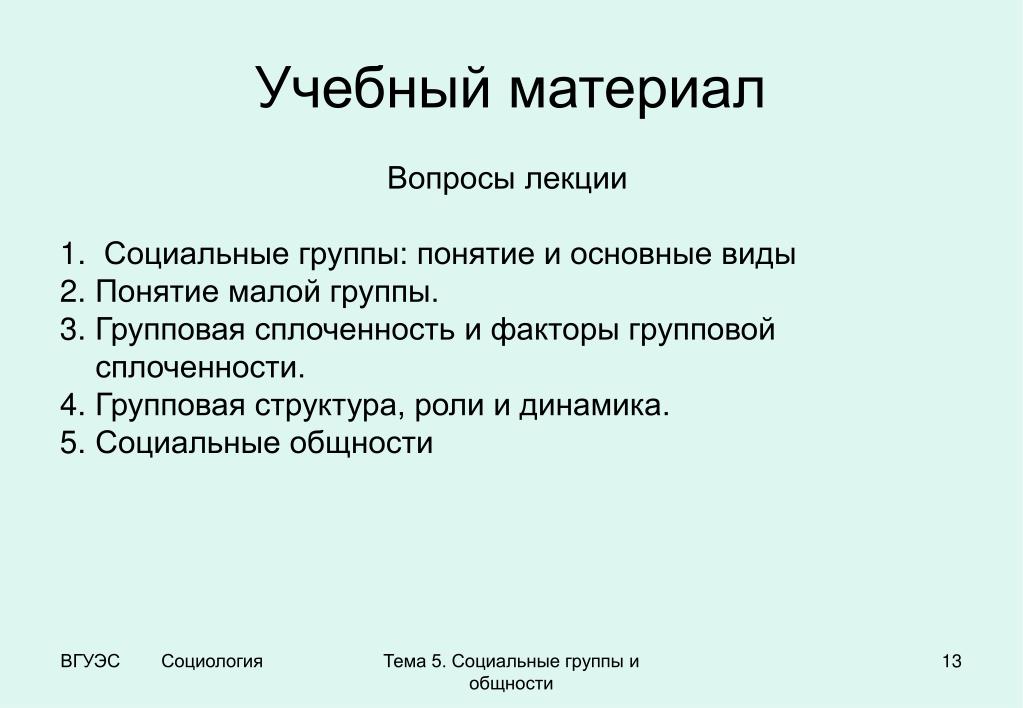 Учебный материал

Вопросы лекции

1. Социальные группы: понятие и основные виды
2. Понятие малой группы.
3. Групповая сплоченность и факторы групповой сплоченности.
4. Групповая структура, роли и динамика.
5. Социальные общности

ВГУЭС Социология

Тема 5. Социальные группы и общности

13